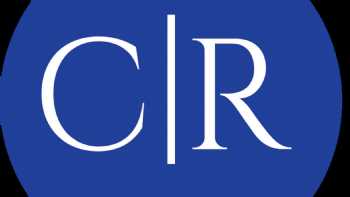 C|R